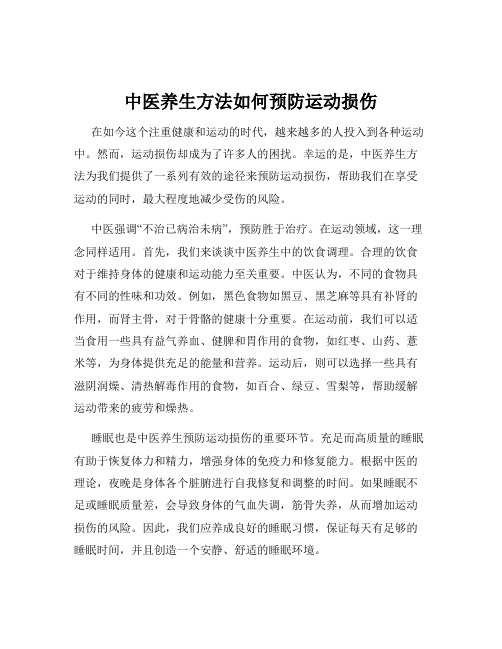 中医养生方法如何预防运动损伤

在如今这个注重健康和运动的时代，越来越多的人投入到各种运动中。然而，运动损伤却成为了许多人的困扰。幸运的是，中医养生方法为我们提供了一系列有效的途径来预防运动损伤，帮助我们在享受运动的同时，最大程度地减少受伤的风险。

中医强调“不治已病治未病”，预防胜于治疗。在运动领域，这一理念同样适用。首先，我们来谈谈中医养生中的饮食调理。合理的饮食对于维持身体的健康和运动能力至关重要。中医认为，不同的食物具有不同的性味和功效。例如，黑色食物如黑豆、黑芝麻等具有补肾的作用，而肾主骨，对于骨骼的健康十分重要。在运动前，我们可以适当食用一些具有益气养血、健脾和胃作用的食物，如红枣、山药、薏米等，为身体提供充足的能量和营养。运动后，则可以选择一些具有滋阴润燥、清热解毒作用的食物，如百合、绿豆、雪梨等，帮助缓解运动带来的疲劳和燥热。

睡眠也是中医养生预防运动损伤的重要环节。充足而高质量的睡眠有助于恢复体力和精力，增强身体的免疫力和修复能力。根据中医的理论，夜晚是身体各个脏腑进行自我修复和调整的时间。如果睡眠不足或睡眠质量差，会导致身体的气血失调，筋骨失养，从而增加运动损伤的风险。因此，我们应养成良好的睡眠习惯，保证每天有足够的睡眠时间，并且创造一个安静、舒适的睡眠环境。